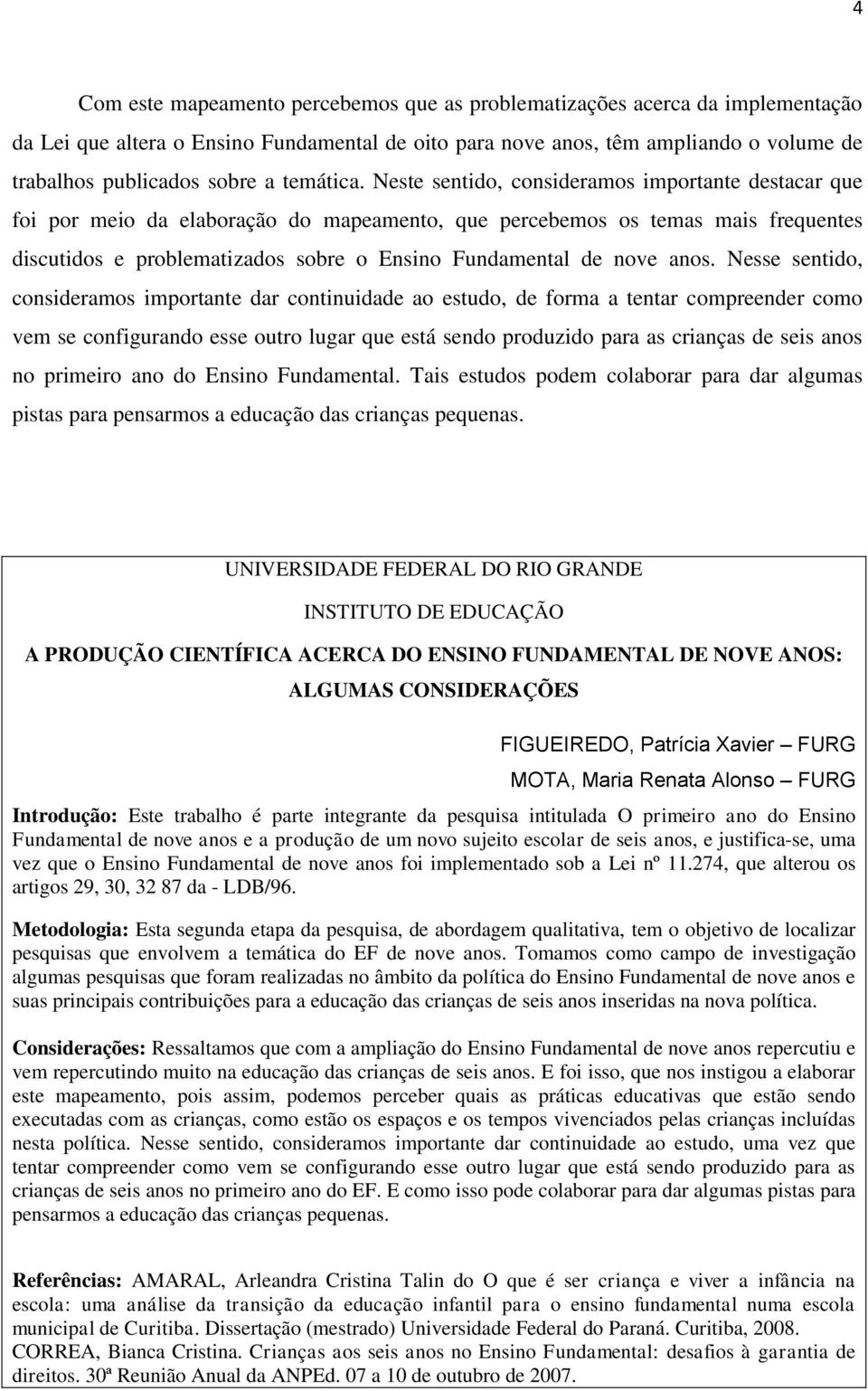 4

Com este mapeamento percebemos que as problematizações acerca da implementação da Lei que altera o Ensino Fundamental de oito para nove anos, têm ampliando o volume de trabalhos publicados sobre a temática. Neste sentido, consideramos importante destacar que foi por meio da elaboração do mapeamento, que percebemos os temas mais frequentes discutidos e problematizados sobre o Ensino Fundamental de nove anos. Nesse sentido, consideramos importante dar continuidade ao estudo, de forma a tentar compreender como vem se configurando esse outro lugar que está sendo produzido para as crianças de seis anos no primeiro ano do Ensino Fundamental. Tais estudos podem colaborar para dar algumas pistas para pensarmos a educação das crianças pequenas.

UNIVERSIDADE FEDERAL DO RIO GRANDE

INSTITUTO DE EDUCAÇÃO

A PRODUÇÃO CIENTÍFICA ACERCA DO ENSINO FUNDAMENTAL DE NOVE ANOS: ALGUMAS CONSIDERAÇÕES

FIGUEIREDO, Patrícia Xavier – FURG

MOTA, Maria Renata Alonso – FURG

Introdução: Este trabalho é parte integrante da pesquisa intitulada O primeiro ano do Ensino Fundamental de nove anos e a produção de um novo sujeito escolar de seis anos, e justifica-se, uma vez que o Ensino Fundamental de nove anos foi implementado sob a Lei nº 11.274, que alterou os artigos 29, 30, 32 87 da - LDB/96.

Metodologia: Esta segunda etapa da pesquisa, de abordagem qualitativa, tem o objetivo de localizar pesquisas que envolvem a temática do EF de nove anos. Tomamos como campo de investigação algumas pesquisas que foram realizadas no âmbito da política do Ensino Fundamental de nove anos e suas principais contribuições para a educação das crianças de seis anos inseridas na nova política.

Considerações: Ressaltamos que com a ampliação do Ensino Fundamental de nove anos repercutiu e vem repercutindo muito na educação das crianças de seis anos. E foi isso, que nos instigou a elaborar este mapeamento, pois assim, podemos perceber quais as práticas educativas que estão sendo executadas com as crianças, como estão os espaços e os tempos vivenciados pelas crianças incluídas nesta política. Nesse sentido, consideramos importante dar continuidade ao estudo, uma vez que tentar compreender como vem se configurando esse outro lugar que está sendo produzido para as crianças de seis anos no primeiro ano do EF. E como isso pode colaborar para dar algumas pistas para pensarmos a educação das crianças pequenas.

Referências: AMARAL, Arleandra Cristina Talin do O que é ser criança e viver a infância na escola: uma análise da transição da educação infantil para o ensino fundamental numa escola municipal de Curitiba. Dissertação (mestrado) Universidade Federal do Paraná. Curitiba, 2008. CORREA, Bianca Cristina. Crianças aos seis anos no Ensino Fundamental: desafios à garantia de direitos. 30ª Reunião Anual da ANPEd. 07 a 10 de outubro de 2007.